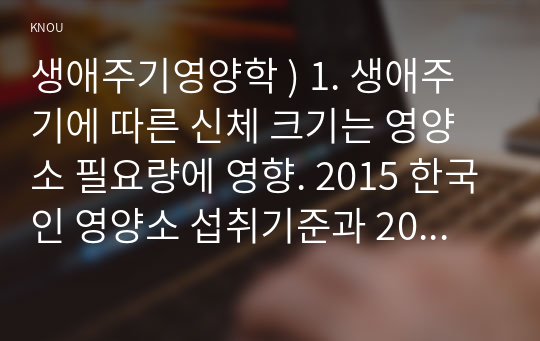 KNOU

생애주기영양학 ) 1. 생애주기에 따른 신체 크기는 영양소 필요량에 영향. 2015 한국인 영양소 섭취기준과 20...